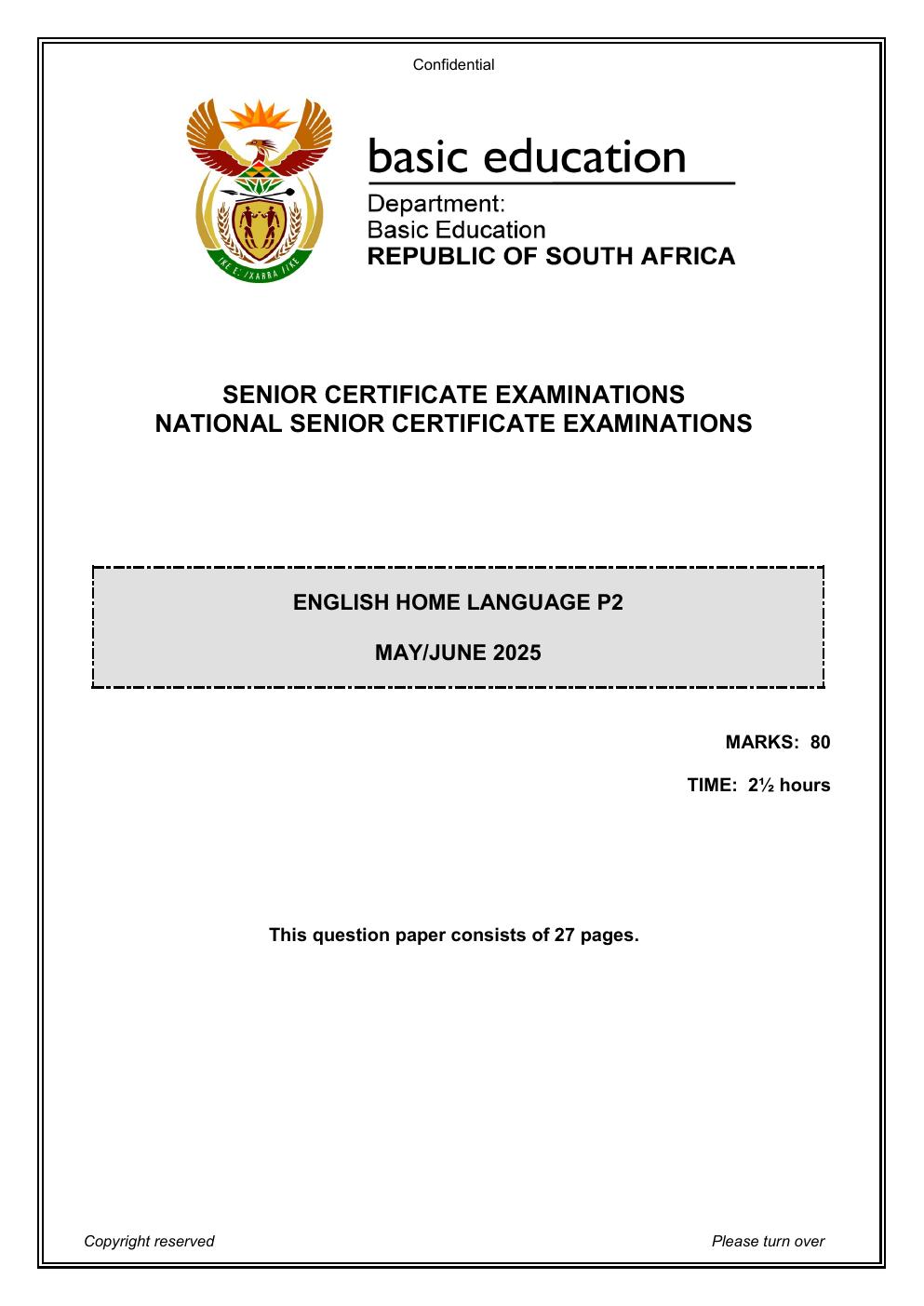 Confidential

basic education

Department:
Basic Education
REPUBLIC OF SOUTH AFRICA

SENIOR CERTIFICATE EXAMINATIONS
NATIONAL SENIOR CERTIFICATE EXAMINATIONS

ENGLISH HOME LANGUAGE P2

MAY/JUNE 2025

MARKS: 80

TIME: 2½ hours

This question paper consists of 27 pages.

Copyright reserved

Please turn over